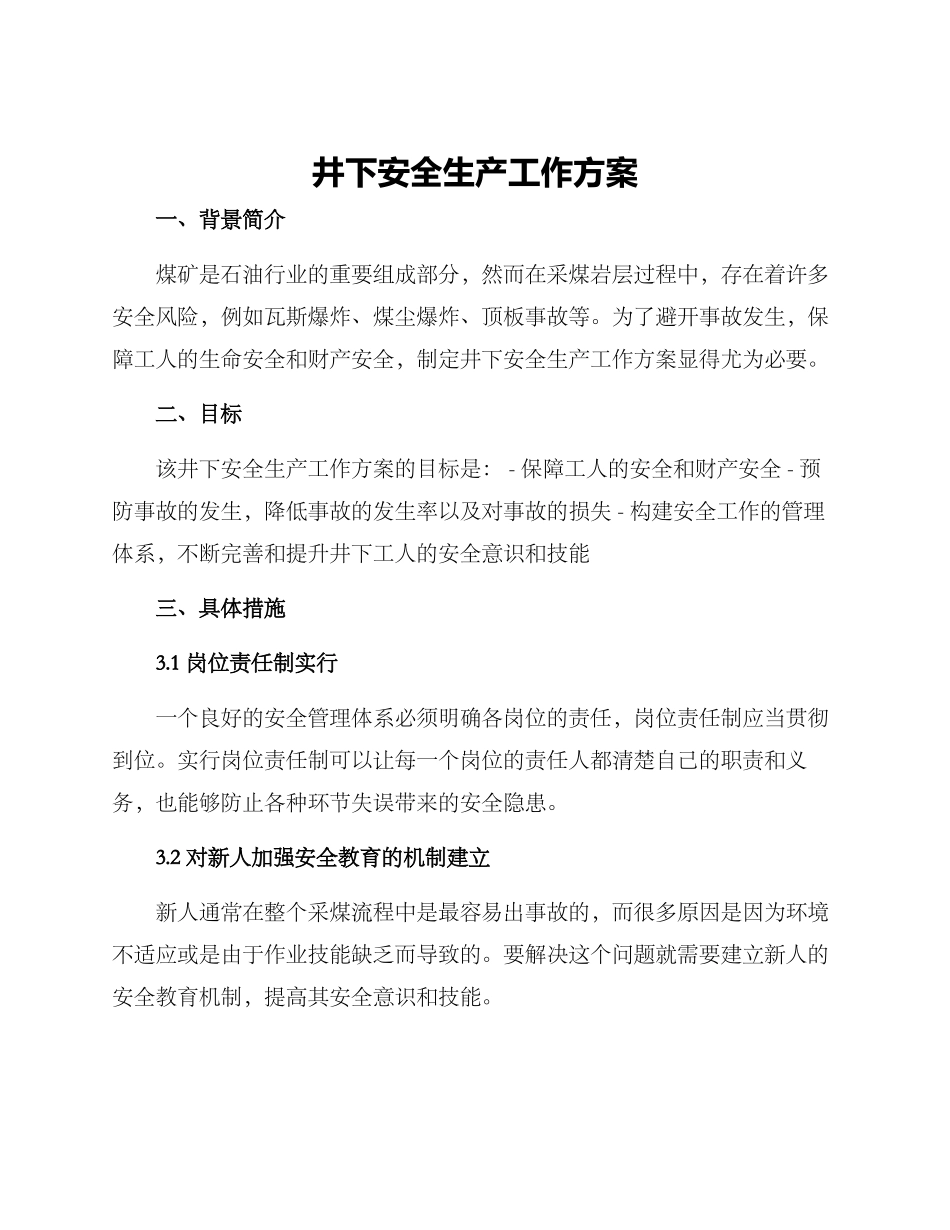 井下安全生产工作方案

一、背景简介

煤矿是石油行业的重要组成部分，然而在采煤岩层过程中，存在着许多安全风险，例如瓦斯爆炸、煤尘爆炸、顶板事故等。为了避开事故发生，保障工人的生命安全和财产安全，制定井下安全生产工作方案显得尤为必要。

二、目标

该井下安全生产工作方案的目标是： - 保障工人的安全和财产安全 - 预防事故的发生，降低事故的发生率以及对事故的损失 - 构建安全工作的管理体系，不断完善和提升井下工人的安全意识和技能

三、具体措施

3.1 岗位责任制实行

一个良好的安全管理体系必须明确各岗位的责任，岗位责任制应当贯彻到位。实行岗位责任制可以让每一个岗位的责任人都清楚自己的职责和义务，也能够防止各种环节失误带来的安全隐患。

3.2 对新人加强安全教育的机制建立

新人通常在整个采煤流程中是最容易出事故的，而很多原因是因为环境不适应或是由于作业技能缺乏而导致的。要解决这个问题就需要建立新人的安全教育机制，提高其安全意识和技能。